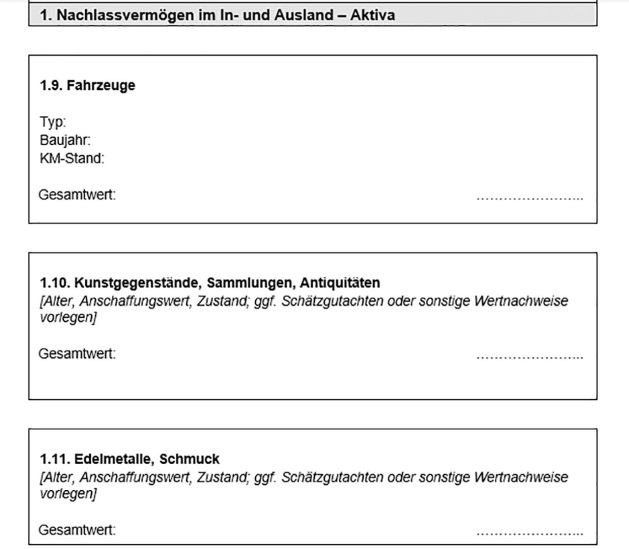 1. Nachlassvermögen im In- und Ausland – Aktiva

1.9. Fahrzeuge

Typ:
Baujahr:
KM-Stand:

Gesamtwert: ____

1.10. Kunstgegenstände, Sammlungen, Antiquitäten
[Alter, Anschaffungswert, Zustand; ggf. Schätzgutachten oder sonstige Wertnachweise vorlegen]

Gesamtwert: ____

1.11. Edelmetalle, Schmuck
[Alter, Anschaffungswert, Zustand; ggf. Schätzgutachten oder sonstige Wertnachweise vorlegen]

Gesamtwert: ____